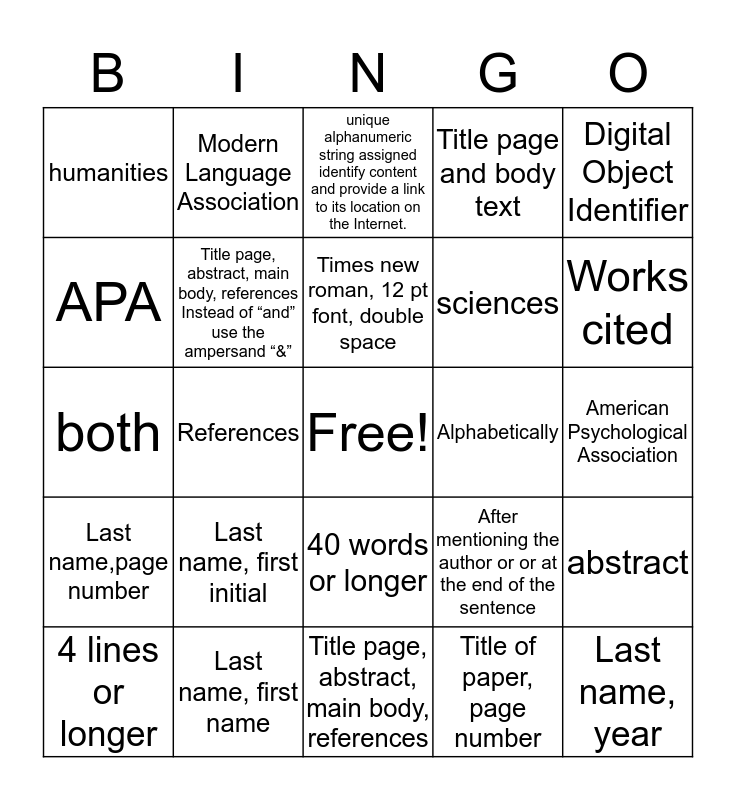 | B | I | N | G | O |
|---|---|---|---|---|
| humanities | Modern Language Association | unique alphanumeric string assigned identify content and provide a link to its location on the Internet. | Title page and body text | Digital Object Identifier |
| APA | Title page, abstract, main body, references Instead of “and” use the ampersand “&” | Times new roman, 12 pt font, double space | sciences | Works cited |
| both | References | Free! | Alphabetically | American Psychological Association |
| Last name,page number | Last name, first initial | 40 words or longer | After mentioning the author or or at the end of the sentence | abstract |
| 4 lines or longer | Last name, first name | Title page, abstract, main body, references | Title of paper, page number | Last name, year |